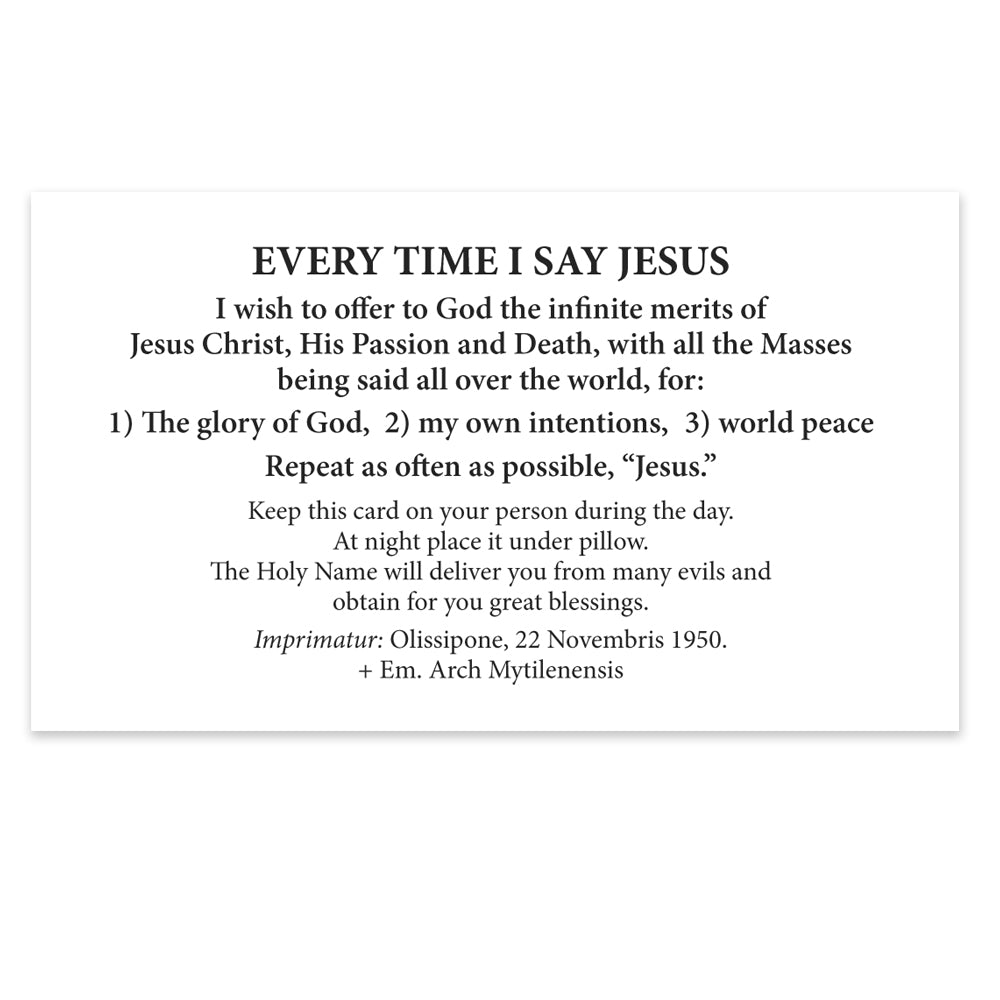 EVERY TIME I SAY JESUS

I wish to offer to God the infinite merits of Jesus Christ, His Passion and Death, with all the Masses being said all over the world, for:

1) The glory of God, 2) my own intentions, 3) world peace

Repeat as often as possible, “Jesus.”

Keep this card on your person during the day. At night place it under pillow. The Holy Name will deliver you from many evils and obtain for you great blessings.

Imprimatur: Olissipone, 22 Novembris 1950.
+ Em. Arch Mytilenensis